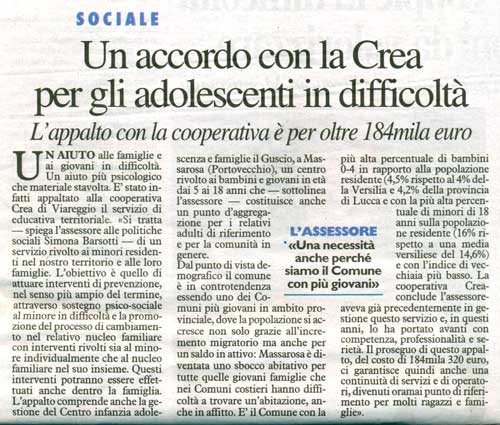 SOCIALE

Un accordo con la Crea per gli adolescenti in difficoltà

L'appalto con la cooperativa è per oltre 184mila euro

UN AIUTO alle famiglie e ai giovani in difficoltà. Un aiuto più psicologico che materiale stavolta. E' stato infatti appaltato alla cooperativa Crea di Viareggio il servizio di educativa territoriale. «Si tratta — spiega l'assessore alle politiche sociali Simona Barsotti — di un servizio rivolto ai minori residenti nel nostro territorio e alle loro famiglie. L'obiettivo è quello di attuare interventi di prevenzione, nel senso più ampio del termine, attraverso sostegno psico-sociale al minore in difficoltà e la promozione del processo di cambiamento nel relativo nucleo familiare con interventi rivolti sia al minore individualmente che al nucleo familiare nel suo insieme. Questi interventi potranno essere effettuati anche dentro la famiglia. L'appalto comprende anche la gestione del Centro infanzia adolescenza e famiglie il Guscio, a Massarosa (Portovecchio), un centro rivolto ai bambini e giovani in età dai 5 ai 18 anni che — sottolinea l'assessore — costituisce anche un punto d'aggregazione per i relativi adulti di riferimento e per la comunità in genere.
Dal punto di vista demografico il comune è in controtendenza essendo uno dei Comuni più giovani in ambito provinciale, dove la popolazione si accresce non solo grazie all'incremento migratorio ma anche per un saldo in attivo: Massarosa è diventata uno sbocco abitativo per tutte quelle giovani famiglie che nei Comuni costieri hanno difficoltà a trovare un'abitazione, anche in affitto. E' il Comune con la più alta percentuale di bambini 0-4 in rapporto alla popolazione residente (4,5% rispetto al 4% della Versilia e 4,2% della provincia di Lucca e con la più alta percentuale di minori di 18 anni sulla popolazione residente (16% rispetto a una media versiliese del 14,6%) e con l'indice di vecchiaia più basso. La cooperativa Crea- conclude l'assessore- aveva già precedentemente in gestione questo servizio e, in questi anni, lo ha portato avanti con competenza, professionalità e serietà. Il proseguo di questo appalto, del costo di 184mila 320 euro, ci garantisce quindi anche una continuità di servizi e di operatori, divenuti oramai punto di riferimento per molti ragazzi e famiglie».

L'ASSESSORE
«Una necessità anche perché siamo il Comune con più giovani»